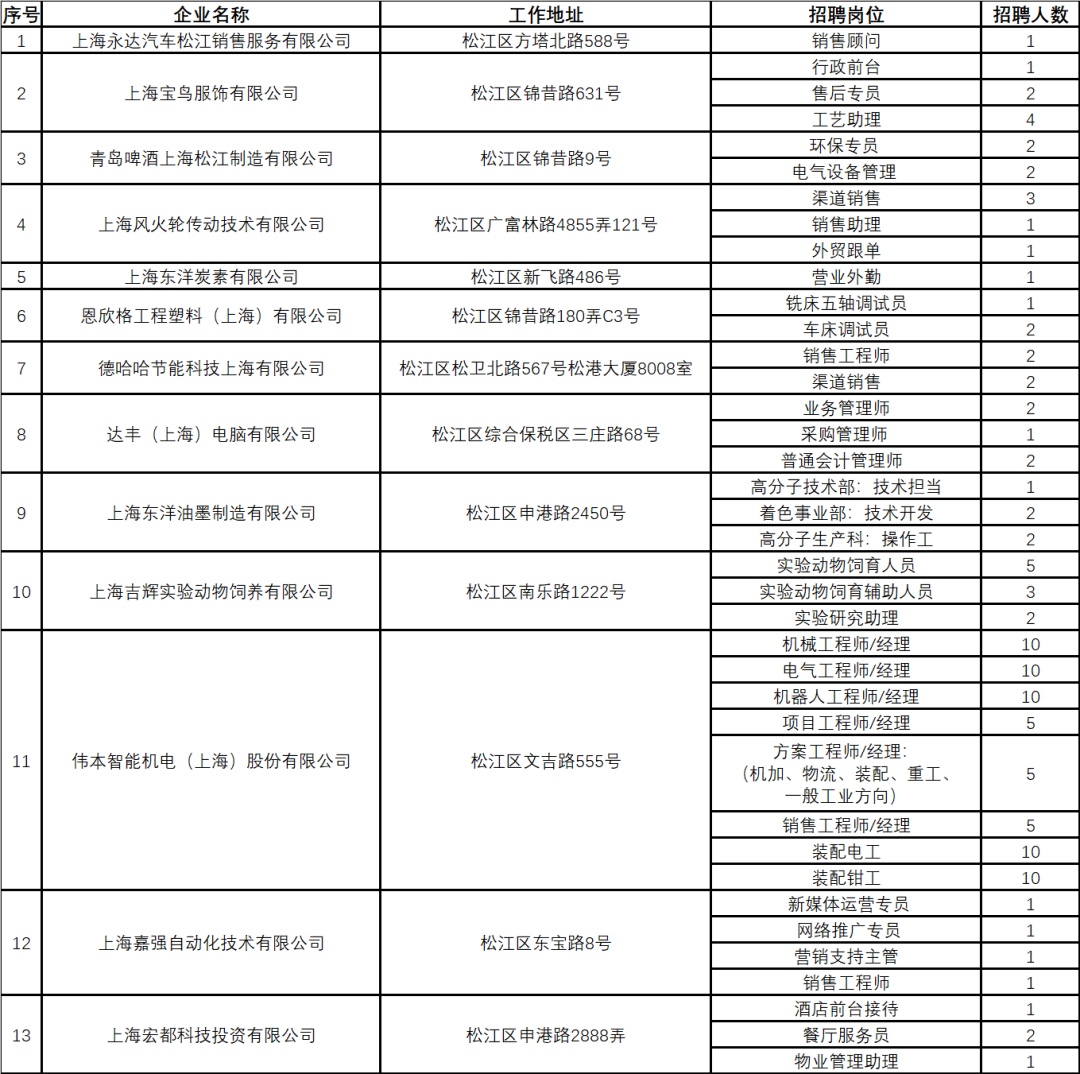 | 序号 | 企业名称 | 工作地址 | 招聘岗位 | 招聘人数 |
|---|---|---|---|---|
| 1 | 上海永达汽车松江销售服务有限公司 | 松江区方塔北路588号 | 销售顾问 | 1 |
| 2 | 上海宝鸟服饰有限公司 | 松江区锦昔路631号 | 行政前台 | 1 |
| | | | 售后专员 | 2 |
| | | | 工艺助理 | 4 |
| 3 | 青岛啤酒上海松江制造有限公司 | 松江区锦昔路9号 | 环保专员 | 2 |
| | | | 电气设备管理 | 2 |
| 4 | 上海风火轮传动技术有限公司 | 松江区广富林路4855弄121号 | 渠道销售 | 3 |
| | | | 销售助理 | 1 |
| | | | 外贸跟单 | 1 |
| 5 | 上海东洋炭素有限公司 | 松江区新飞路486号 | 营业外勤 | 1 |
| 6 | 恩欣格工程塑料（上海）有限公司 | 松江区锦昔路180弄C3号 | 铣床五轴调试员 | 1 |
| | | | 车床调试员 | 2 |
| 7 | 德哈哈节能科技上海有限公司 | 松江区松卫北路567号松港大厦8008室 | 销售工程师 | 2 |
| | | | 渠道销售 | 2 |
| 8 | 达丰（上海）电脑有限公司 | 松江区综合保税区三庄路68号 | 业务管理师 | 2 |
| | | | 采购管理师 | 1 |
| | | | 普通会计管理师 | 2 |
| 9 | 上海东洋油墨制造有限公司 | 松江区申港路2450号 | 高分子技术部：技术担当 | 1 |
| | | | 着色事业部：技术开发 | 2 |
| | | | 高分子生产科：操作工 | 2 |
| 10 | 上海吉辉实验动物饲养有限公司 | 松江区南乐路1222号 | 实验动物饲育人员 | 5 |
| | | | 实验动物饲育辅助人员 | 3 |
| | | | 实验研究助理 | 2 |
| 11 | 伟本智能机电（上海）股份有限公司 | 松江区文吉路555号 | 机械工程师/经理 | 10 |
| | | | 电气工程师/经理 | 10 |
| | | | 机器人工程师/经理 | 10 |
| | | | 项目工程师/经理 | 5 |
| | | | 方案工程师/经理：（机加、物流、装配、重工、一般工业方向） | 5 |
| | | | 销售工程师/经理 | 5 |
| | | | 装配电工 | 10 |
| | | | 装配钳工 | 10 |
| 12 | 上海嘉强自动化技术有限公司 | 松江区东宝路8号 | 新媒体运营专员 | 1 |
| | | | 网络推广专员 | 1 |
| | | | 营销支持主管 | 1 |
| | | | 销售工程师 | 1 |
| 13 | 上海宏都科技投资有限公司 | 松江区申港路2888弄 | 酒店前台接待 | 1 |
| | | | 餐厅服务员 | 2 |
| | | | 物业管理助理 | 1 |